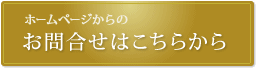 ホームページからの
お問合せはこちらから